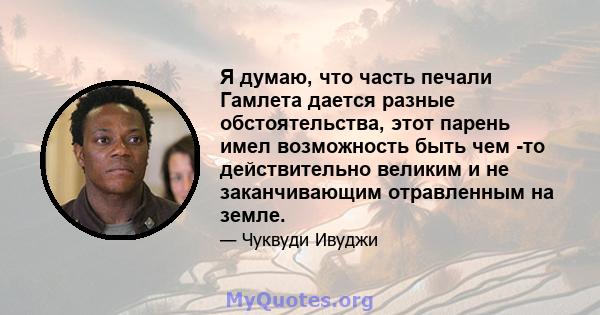 Я думаю, что часть печали Гамлета дается разные обстоятельства, этот парень имел возможность быть чем -то действительно великим и не заканчивающим отравленным на земле.

— Чуквуди Ивуджи

MyQuotes.org